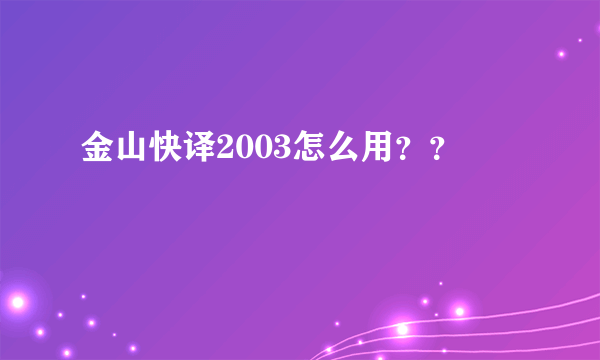 金山快译2003怎么用？？